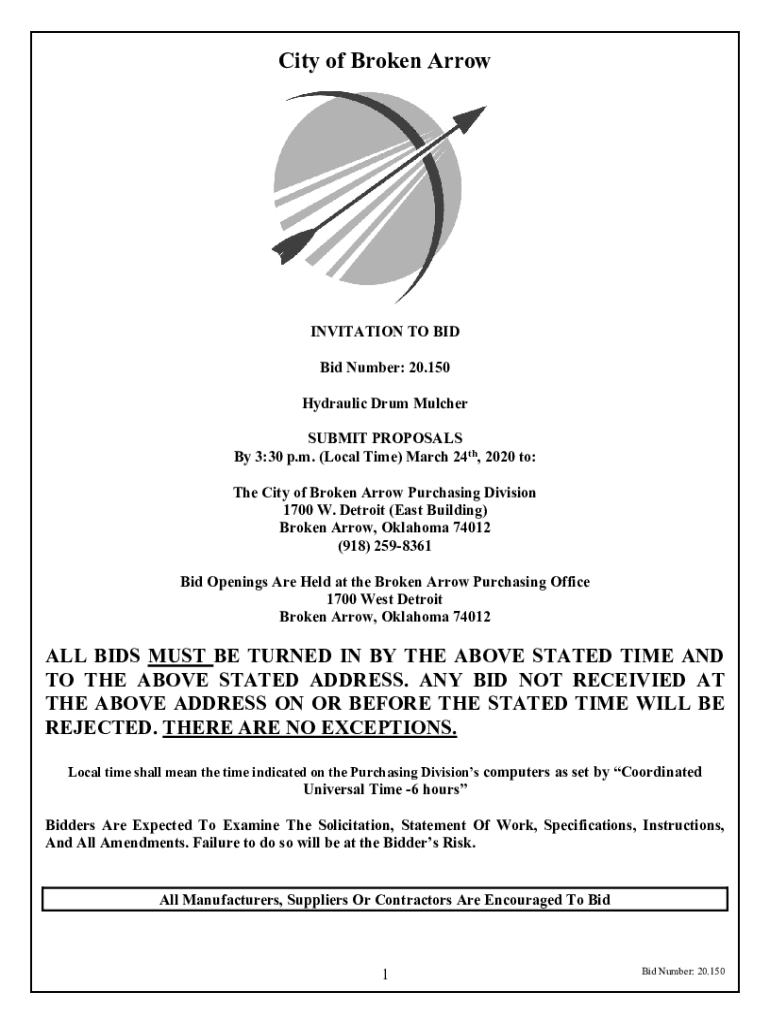 City of Broken Arrow

INVITATION TO BID

Bid Number: 20.150

Hydraulic Drum Mulcher

SUBMIT PROPOSALS
By 3:30 p.m. (Local Time) March 24$^{th}$, 2020 to:

The City of Broken Arrow Purchasing Division
1700 W. Detroit (East Building)
Broken Arrow, Oklahoma 74012
(918) 259-8361

Bid Openings Are Held at the Broken Arrow Purchasing Office
1700 West Detroit
Broken Arrow, Oklahoma 74012

ALL BIDS MUST BE TURNED IN BY THE ABOVE STATED TIME AND TO THE ABOVE STATED ADDRESS. ANY BID NOT RECEIVIED AT THE ABOVE ADDRESS ON OR BEFORE THE STATED TIME WILL BE REJECTED. THERE ARE NO EXCEPTIONS.

Local time shall mean the time indicated on the Purchasing Division's computers as set by "Coordinated Universal Time -6 hours"

Bidders Are Expected To Examine The Solicitation, Statement Of Work, Specifications, Instructions, And All Amendments. Failure to do so will be at the Bidder's Risk.

All Manufacturers, Suppliers Or Contractors Are Encouraged To Bid

1

Bid Number: 20.150